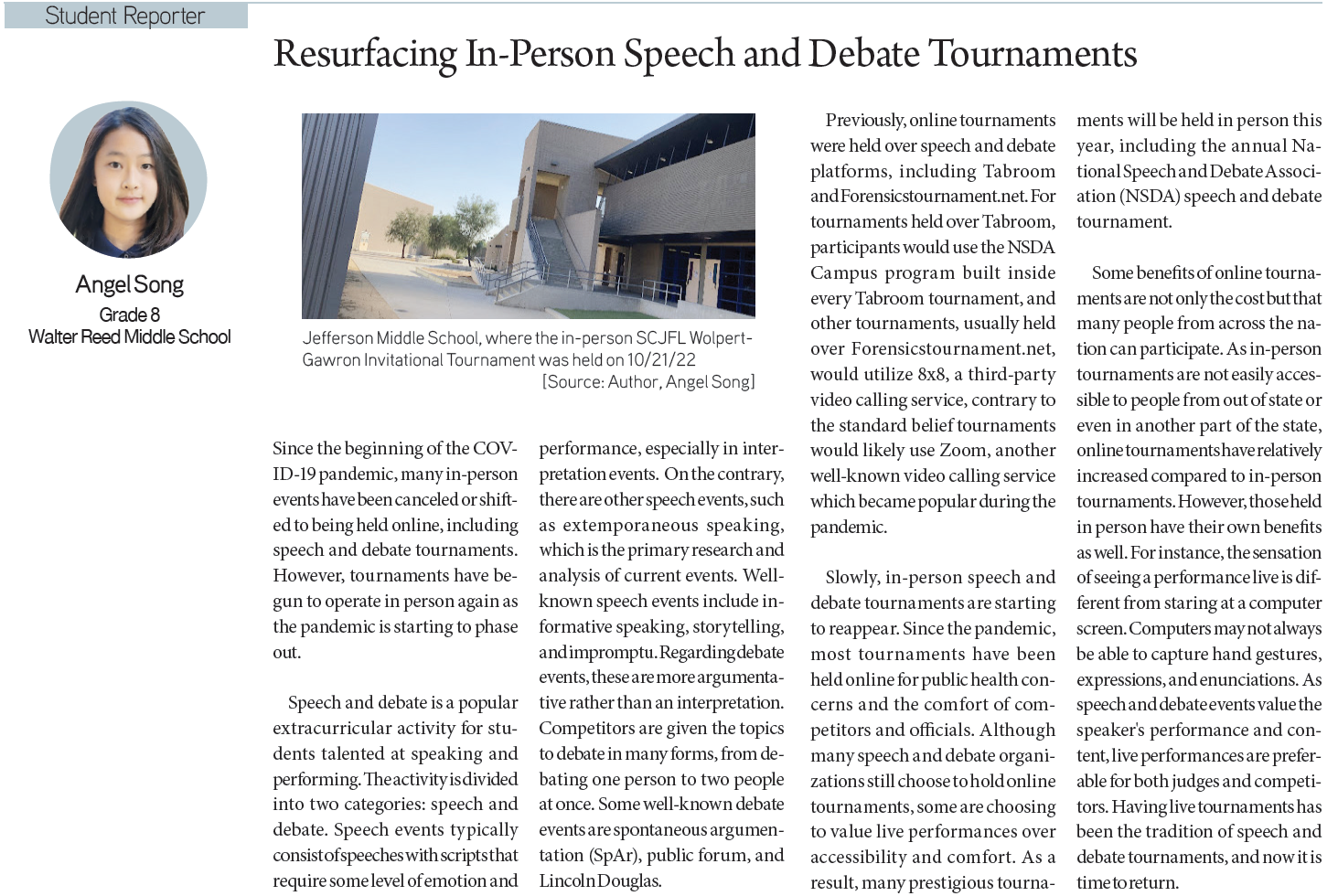 Student Reporter

Resurfacing In-Person Speech and Debate Tournaments

Angel Song
Grade 8
Walter Reed Middle School

Jefferson Middle School, where the in-person SCJFL Wolpert-Gawron Invitational Tournament was held on 10/21/22
[Source: Author, Angel Song]

Since the beginning of the COVID-19 pandemic, many in-person events have been canceled or shifted to being held online, including speech and debate tournaments. However, tournaments have begun to operate in person again as the pandemic is starting to phase out.

Speech and debate is a popular extracurricular activity for students talented at speaking and performing. The activity is divided into two categories: speech and debate. Speech events typically consist of speeches with scripts that require some level of emotion and performance, especially in interpretation events. On the contrary, there are other speech events, such as extemporaneous speaking, which is the primary research and analysis of current events. Well-known speech events include informative speaking, storytelling, and impromptu. Regarding debate events, these are more argumentative rather than an interpretation. Competitors are given the topics to debate in many forms, from debating one person to two people at once. Some well-known debate events are spontaneous argumentation (SpAr), public forum, and Lincoln Douglas.

Previously, online tournaments were held over speech and debate platforms, including Tabroom and Forensicstournament.net. For tournaments held over Tabroom, participants would use the NSDA Campus program built inside every Tabroom tournament, and other tournaments, usually held over Forensicstournament.net, would utilize 8x8, a third-party video calling service, contrary to the standard belief tournaments would likely use Zoom, another well-known video calling service which became popular during the pandemic.

Slowly, in-person speech and debate tournaments are starting to reappear. Since the pandemic, most tournaments have been held online for public health concerns and the comfort of competitors and officials. Although many speech and debate organizations still choose to hold online tournaments, some are choosing to value live performances over accessibility and comfort. As a result, many prestigious tournaments will be held in person this year, including the annual National Speech and Debate Association (NSDA) speech and debate tournament.

Some benefits of online tournaments are not only the cost but that many people from across the nation can participate. As in-person tournaments are not easily accessible to people from out of state or even in another part of the state, online tournaments have relatively increased compared to in-person tournaments. However, those held in person have their own benefits as well. For instance, the sensation of seeing a performance live is different from staring at a computer screen. Computers may not always be able to capture hand gestures, expressions, and enunciations. As speech and debate events value the speaker's performance and content, live performances are preferable for both judges and competitors. Having live tournaments has been the tradition of speech and debate tournaments, and now it is time to return.